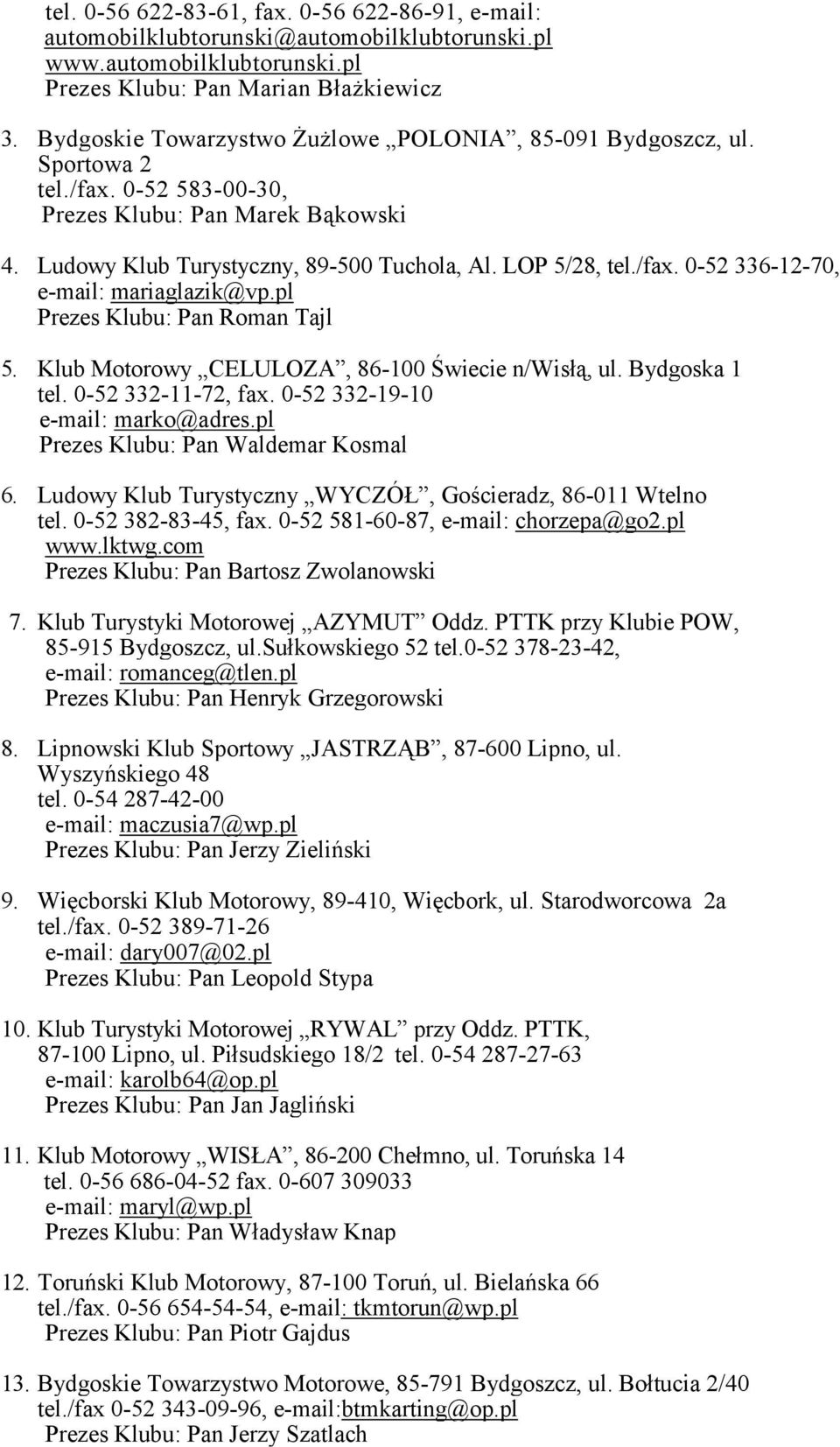 tel. 0-56 622-83-61, fax. 0-56 622-86-91, e-mail: automobilklubtorunski@automobilklubtorunski.pl
www.automobilklubtorunski.pl
Prezes Klubu: Pan Marian Błażkiewicz

3. Bydgoskie Towarzystwo Żużlowe „POLONIA”, 85-091 Bydgoszcz, ul. Sportowa 2
tel./fax. 0-52 583-00-30,
Prezes Klubu: Pan Marek Bąkowski

4. Ludowy Klub Turystyczny, 89-500 Tuchola, Al. LOP 5/28, tel./fax. 0-52 336-12-70, e-mail: mariaglazik@vp.pl
Prezes Klubu: Pan Roman Tajl

5. Klub Motorowy „CELULOZA”, 86-100 Świecie n/Wisłą, ul. Bydgoska 1
tel. 0-52 332-11-72, fax. 0-52 332-19-10
e-mail: marko@adres.pl
Prezes Klubu: Pan Waldemar Kosmal

6. Ludowy Klub Turystyczny „WYCZÓŁ”, Gościeradz, 86-011 Wtelno
tel. 0-52 382-83-45, fax. 0-52 581-60-87, e-mail: chorzepa@go2.pl
www.lktwg.com
Prezes Klubu: Pan Bartosz Zwolanowski

7. Klub Turystyki Motorowej „AZYMUT” Oddz. PTTK przy Klubie POW, 85-915 Bydgoszcz, ul.Sułkowskiego 52 tel.0-52 378-23-42,
e-mail: romanceg@tlen.pl
Prezes Klubu: Pan Henryk Grzegorowski

8. Lipnowski Klub Sportowy „JASTRZĄB”, 87-600 Lipno, ul. Wyszyńskiego 48
tel. 0-54 287-42-00
e-mail: maczusia7@wp.pl
Prezes Klubu: Pan Jerzy Zieliński

9. Więcborski Klub Motorowy, 89-410, Więcbork, ul. Starodworcowa 2a
tel./fax. 0-52 389-71-26
e-mail: dary007@02.pl
Prezes Klubu: Pan Leopold Stypa

10. Klub Turystyki Motorowej „RYWAL” przy Oddz. PTTK, 87-100 Lipno, ul. Piłsudskiego 18/2 tel. 0-54 287-27-63
e-mail: karolb64@op.pl
Prezes Klubu: Pan Jan Jagliński

11. Klub Motorowy „WISŁA”, 86-200 Chełmno, ul. Toruńska 14
tel. 0-56 686-04-52 fax. 0-607 309033
e-mail: maryl@wp.pl
Prezes Klubu: Pan Władysław Knap

12. Toruński Klub Motorowy, 87-100 Toruń, ul. Bielańska 66
tel./fax. 0-56 654-54-54, e-mail: tkmtorun@wp.pl
Prezes Klubu: Pan Piotr Gajdus

13. Bydgoskie Towarzystwo Motorowe, 85-791 Bydgoszcz, ul. Bołtucia 2/40
tel./fax 0-52 343-09-96, e-mail:btmkarting@op.pl
Prezes Klubu: Pan Jerzy Szatlach